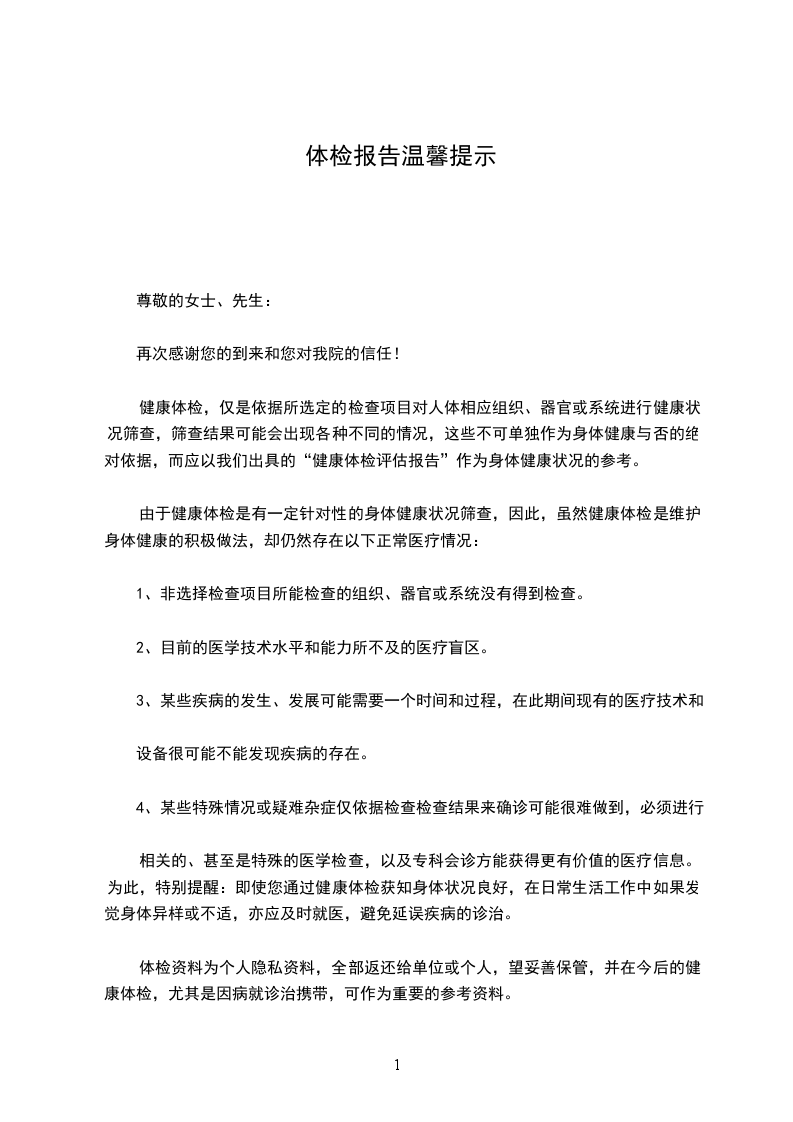 体检报告温馨提示

尊敬的女士、先生：

再次感谢您的到来和您对我院的信任！

健康体检，仅是依据所选定的检查项目对人体相应组织、器官或系统进行健康状况筛查，筛查结果可能会出现各种不同的情况，这些不可单独作为身体健康与否的绝对依据，而应以我们出具的“健康体检评估报告”作为身体健康状况的参考。

由于健康体检是有一定针对性的身体健康状况筛查，因此，虽然健康体检是维护身体健康的积极做法，却仍然存在以下正常医疗情况：

1、非选择检查项目所能检查的组织、器官或系统没有得到检查。

2、目前的医学技术水平和能力所不及的医疗盲区。

3、某些疾病的发生、发展可能需要一个时间和过程，在此期间现有的医疗技术和

设备很可能不能发现疾病的存在。

4、某些特殊情况或疑难杂症仅依据检查检查结果来确诊可能很难做到，必须进行

相关的、甚至是特殊的医学检查，以及专科会诊方能获得更有价值的医疗信息。为此，特别提醒：即使您通过健康体检获知身体状况良好，在日常生活工作中如果发觉身体异样或不适，亦应及时就医，避免延误疾病的诊治。

体检资料为个人隐私资料，全部返还给单位或个人，望妥善保管，并在今后的健康体检，尤其是因病就诊治携带，可作为重要的参考资料。

1